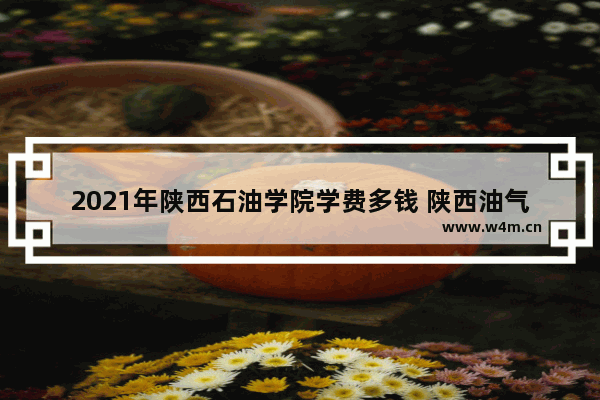 2021年陕西石油学院学费多钱 陕西油气

www.w4m.cn